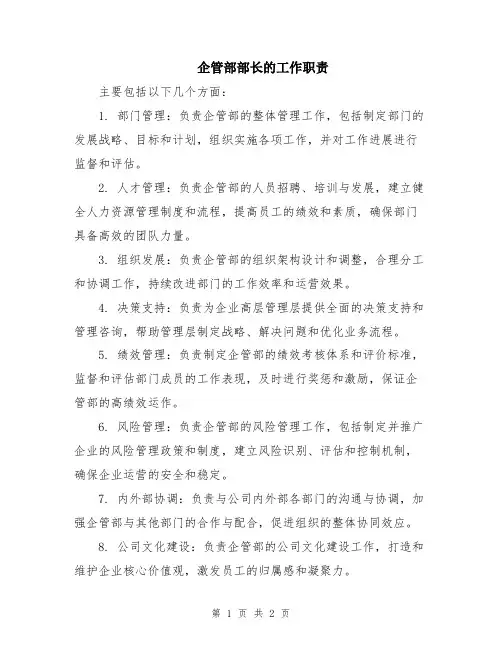 企管部部长的工作职责

主要包括以下几个方面：

1. 部门管理：负责企管部的整体管理工作，包括制定部门的发展战略、目标和计划，组织实施各项工作，并对工作进展进行监督和评估。

2. 人才管理：负责企管部的人员招聘、培训与发展，建立健全人力资源管理制度和流程，提高员工的绩效和素质，确保部门具备高效的团队力量。

3. 组织发展：负责企管部的组织架构设计和调整，合理分工和协调工作，持续改进部门的工作效率和运营效果。

4. 决策支持：负责为企业高层管理层提供全面的决策支持和管理咨询，帮助管理层制定战略、解决问题和优化业务流程。

5. 绩效管理：负责制定企管部的绩效考核体系和评价标准，监督和评估部门成员的工作表现，及时进行奖惩和激励，保证企管部的高绩效运作。

6. 风险管理：负责企管部的风险管理工作，包括制定并推广企业的风险管理政策和制度，建立风险识别、评估和控制机制，确保企业运营的安全和稳定。

7. 内外部协调：负责与公司内外部各部门的沟通与协调，加强企管部与其他部门的合作与配合，促进组织的整体协同效应。

8. 公司文化建设：负责企管部的公司文化建设工作，打造和维护企业核心价值观，激发员工的归属感和凝聚力。

第 1 页 共 2 页